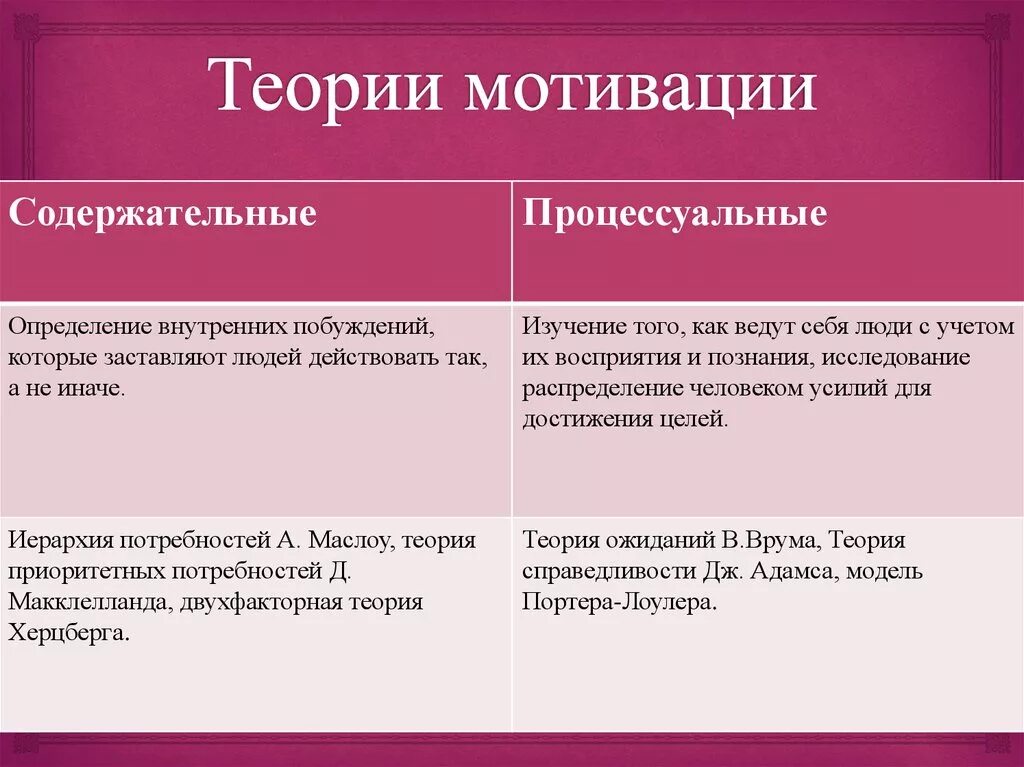 Теории мотивации

| Содержательные | Процессуальные |
|---|---|
| Определение внутренних побуждений, которые заставляют людей действовать так, а не иначе. | Изучение того, как ведут себя люди с учетом их восприятия и познания, исследование распределение человеком усилий для достижения целей. |
| Иерархия потребностей А. Маслоу, теория приоритетных потребностей Д. Макклелланда, двухфакторная теория Херцберга. | Теория ожиданий В.Врума, Теория справедливости Дж. Адамса, модель Портера-Лоулера. |